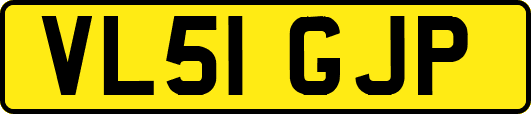 VL51 GJP